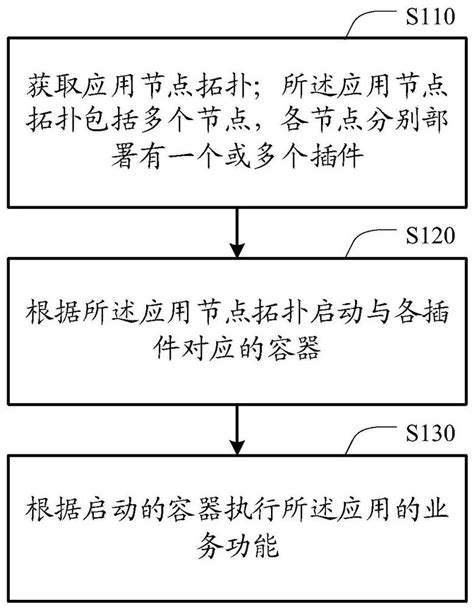 S110

获取应用节点拓扑；所述应用节点拓扑包括多个节点，各节点分别部署有一个或多个插件

S120

根据所述应用节点拓扑启动与各插件对应的容器

S130

根据启动的容器执行所述应用的业务功能